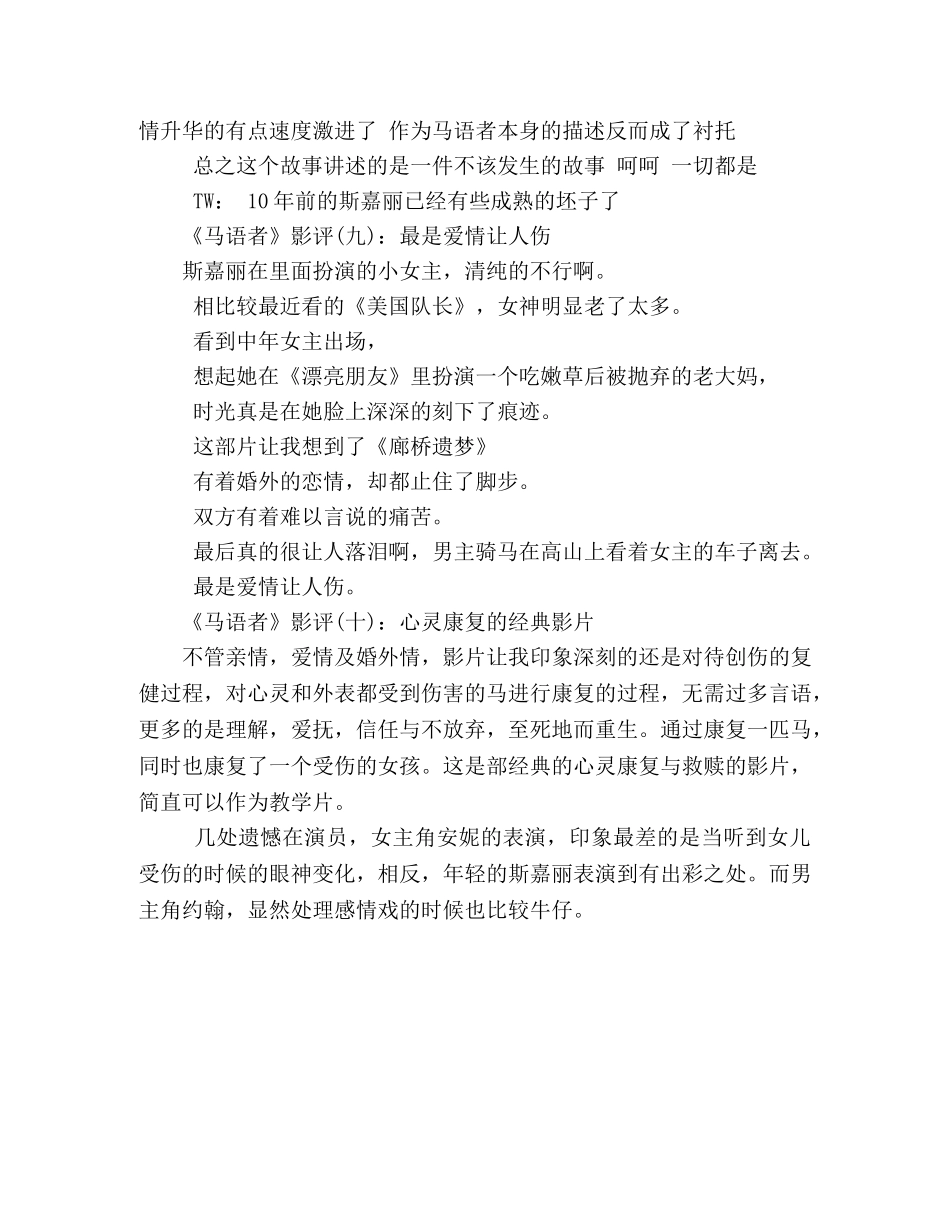 情升华的有点速度激进了 作为马语者本身的描述反而成了衬托

总之这个故事讲述的是一件不该发生的故事 呵呵 一切都是

TW： 10年前的斯嘉丽已经有些成熟的坯子了

《马语者》影评(九)：最是爱情让人伤

斯嘉丽在里面扮演的小女主，清纯的不行啊。

相比较最近看的《美国队长》，女神明显老了太多。

看到中年女主出场，

想起她在《漂亮朋友》里扮演一个吃嫩草后被抛弃的老大妈，

时光真是在她脸上深深的刻下了痕迹。

这部片让我想到了《廊桥遗梦》

有着婚外的恋情，却都止住了脚步。

双方有着难以言说的痛苦。

最后真的很让人落泪啊，男主骑马在高山上看着女主的车子离去。

最是爱情让人伤。

《马语者》影评(十)：心灵康复的经典影片

不管亲情，爱情及婚外情，影片让我印象深刻的还是对待创伤的复健过程，对心灵和外表都受到伤害的马进行康复的过程，无需过多言语，更多的是理解，爱抚，信任与不放弃，至死地而重生。通过康复一匹马，同时也康复了一个受伤的女孩。这是部经典的心灵康复与救赎的影片，简直可以作为教学片。

几处遗憾在演员，女主角安妮的表演，印象最差的是当听到女儿受伤的时候的眼神变化，相反，年轻的斯嘉丽表演到有出彩之处。而男主角约翰，显然处理感情戏的时候也比较牛仔。